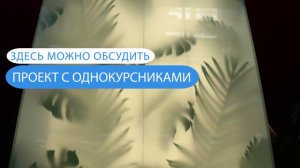 ЗДЕСЬ МОЖНО ОБСУДИТЬ
ПРОЕКТ С ОДНОКУРСНИКАМИ